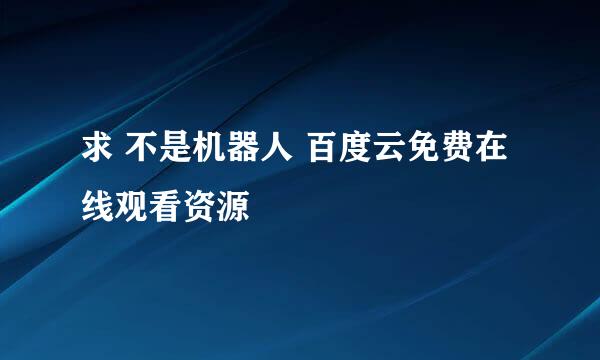 求 不是机器人 百度云免费在线观看资源